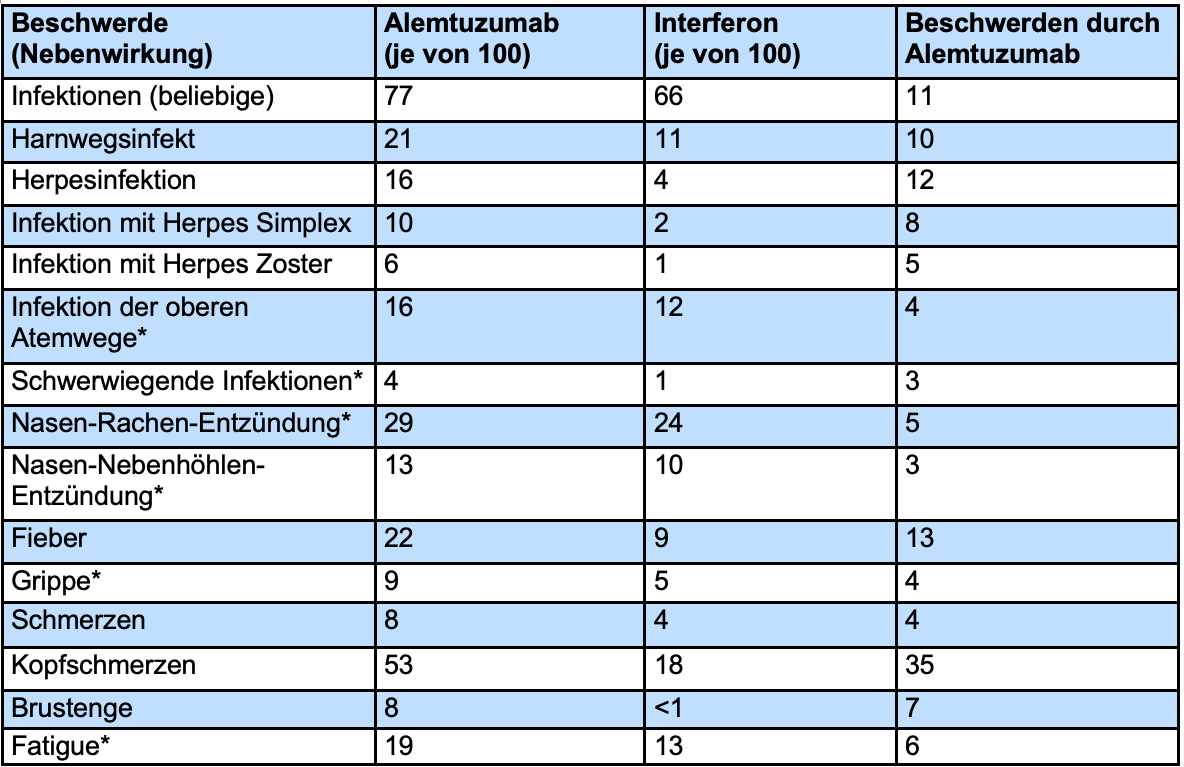 | Beschwerde (Nebenwirkung) | Alemtuzumab (je von 100) | Interferon (je von 100) | Beschwerden durch Alemtuzumab |
|---|---|---|---|
| Infektionen (beliebige) | 77 | 66 | 11 |
| Harnwegsinfekt | 21 | 11 | 10 |
| Herpesinfektion | 16 | 4 | 12 |
| Infektion mit Herpes Simplex | 10 | 2 | 8 |
| Infektion mit Herpes Zoster | 6 | 1 | 5 |
| Infektion der oberen Atemwege* | 16 | 12 | 4 |
| Schwerwiegende Infektionen* | 4 | 1 | 3 |
| Nasen-Rachen-Entzündung* | 29 | 24 | 5 |
| Nasen-Nebenhöhlen-Entzündung* | 13 | 10 | 3 |
| Fieber | 22 | 9 | 13 |
| Grippe* | 9 | 5 | 4 |
| Schmerzen | 8 | 4 | 4 |
| Kopfschmerzen | 53 | 18 | 35 |
| Brustenge | 8 | <1 | 7 |
| Fatigue* | 19 | 13 | 6 |